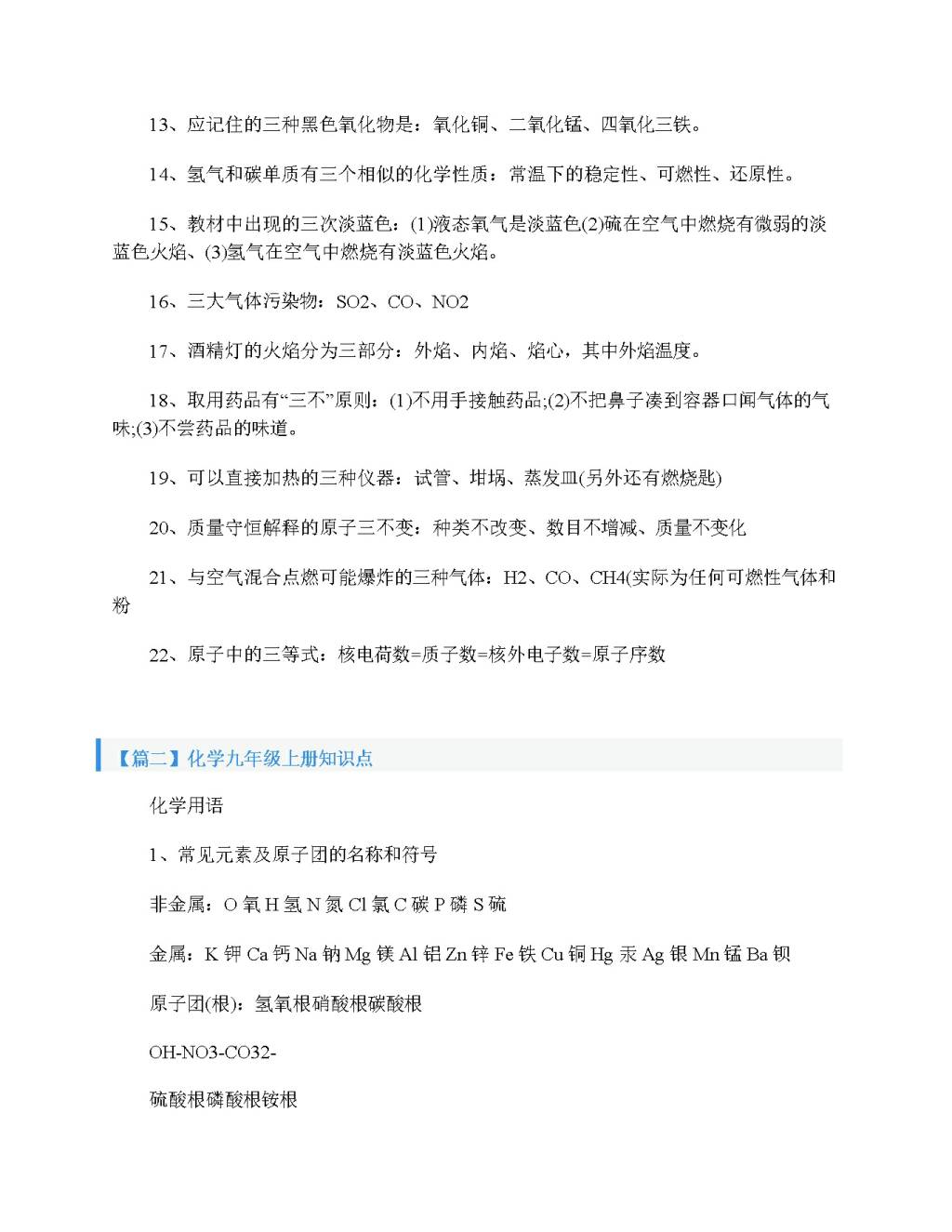 13、应记住的三种黑色氧化物是：氧化铜、二氧化锰、四氧化三铁。

14、氢气和碳单质有三个相似的化学性质：常温下的稳定性、可燃性、还原性。

15、教材中出现的三次淡蓝色：(1)液态氧气是淡蓝色(2)硫在空气中燃烧有微弱的淡蓝色火焰、(3)氢气在空气中燃烧有淡蓝色火焰。

16、三大气体污染物：SO2、CO、NO2

17、酒精灯的火焰分为三部分：外焰、内焰、焰心，其中外焰温度。

18、取用药品有“三不”原则：(1)不用手接触药品;(2)不把鼻子凑到容器口闻气体的气味;(3)不尝药品的味道。

19、可以直接加热的三种仪器：试管、坩埚、蒸发皿(另外还有燃烧匙)

20、质量守恒解释的原子三不变：种类不改变、数目不增减、质量不变化

21、与空气混合点燃可能爆炸的三种气体：H2、CO、CH4(实际为任何可燃性气体和粉

22、原子中的三等式：核电荷数=质子数=核外电子数=原子序数

【篇二】化学九年级上册知识点

化学用语

1、常见元素及原子团的名称和符号

非金属：O 氧 H 氢 N 氮 Cl 氯 C 碳 P 磷 S 硫

金属：K 钾 Ca 钙 Na 钠 Mg 镁 Al 铝 Zn 锌 Fe 铁 Cu 铜 Hg 汞 Ag 银 Mn 锰 Ba 钡

原子团(根)：氢氧根硝酸根碳酸根

OH-NO3-CO32-

硫酸根磷酸根铵根